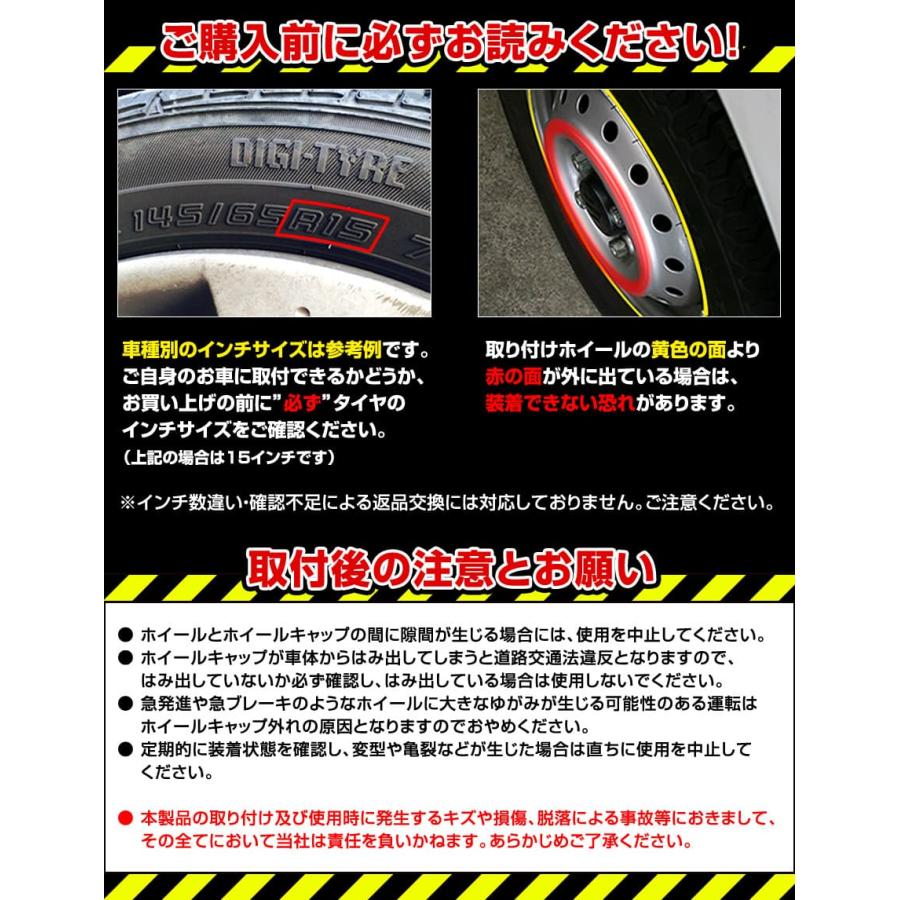 ご購入前に必ずお読みください!

DIGI-TYRE
145/65R15

車種別のインチサイズは参考例です。ご自身のお車に取付できるかどうか、お買い上げの前に"必ず"タイヤのインチサイズをご確認ください。
(上記の場合は15インチです)

取り付けホイールの黄色の面より赤の面が外に出ている場合は、装着できない恐れがあります。

※インチ数違い・確認不足による返品交換には対応しておりません。ご注意ください。

取付後の注意とお願い

● ホイールとホイールキャップの間に隙間が生じる場合には、使用を中止してください。
● ホイールキャップが車体からはみ出してしまうと道路交通法違反となりますので、はみ出していないか必ず確認し、はみ出している場合は使用しないでください。
● 急発進や急ブレーキのようなホイールに大きなゆがみが生じる可能性のある運転はホイールキャップ外れの原因となりますのでおやめください。
● 定期的に装着状態を確認し、変型や亀裂などが生じた場合は直ちに使用を中止してください。

● 本製品の取り付け及び使用時に発生するキズや損傷、脱落による事故等におきまして、その全てにおいて当社は責任を負いかねます。あらかじめご了承ください。